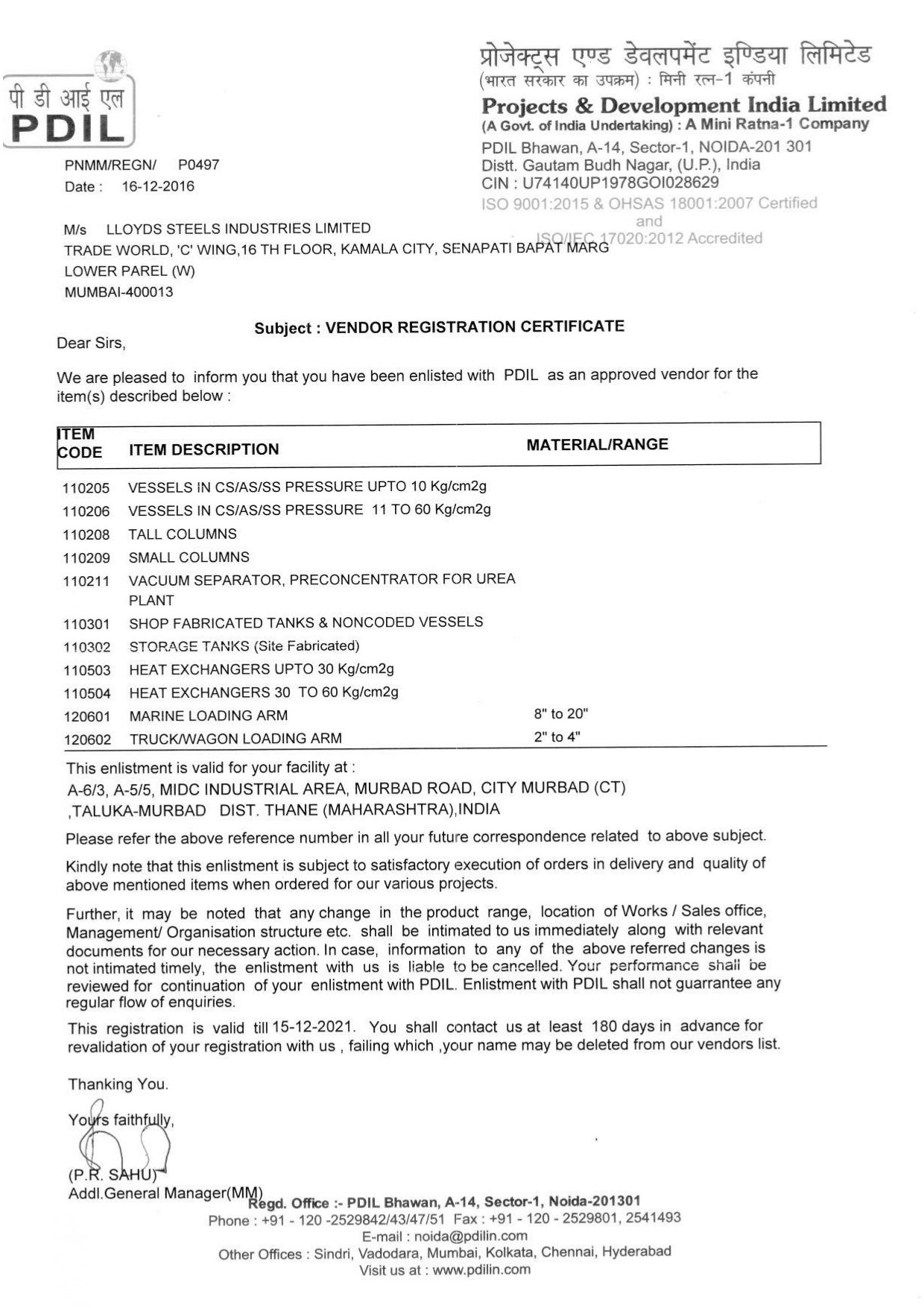 पी डी आई एल
PDIL

प्रोजेक्ट्स एण्ड डेवलपमेंट इण्डिया लिमिटेड
(भारत सरकार का उपक्रम) : मिनी रत्न-1 कंपनी
Projects & Development India Limited
(A Govt. of India Undertaking) : A Mini Ratna-1 Company
PDIL Bhawan, A-14, Sector-1, NOIDA-201 301
Distt. Gautam Budh Nagar, (U.P.), India
CIN : U74140UP1978GOI028629
ISO 9001:2015 & OHSAS 18001:2007 Certified
and
ISO/IEC 17020:2012 Accredited

PNMM/REGN/ P0497
Date : 16-12-2016

M/s LLOYDS STEELS INDUSTRIES LIMITED
TRADE WORLD, 'C' WING,16 TH FLOOR, KAMALA CITY, SENAPATI BAPAT MARG
LOWER PAREL (W)
MUMBAI-400013

Subject : VENDOR REGISTRATION CERTIFICATE

Dear Sirs,

We are pleased to inform you that you have been enlisted with PDIL as an approved vendor for the item(s) described below :

| ITEM CODE | ITEM DESCRIPTION | MATERIAL/RANGE |
|---|---|---|
| 110205 | VESSELS IN CS/AS/SS PRESSURE UPTO 10 Kg/cm2g | |
| 110206 | VESSELS IN CS/AS/SS PRESSURE 11 TO 60 Kg/cm2g | |
| 110208 | TALL COLUMNS | |
| 110209 | SMALL COLUMNS | |
| 110211 | VACUUM SEPARATOR, PRECONCENTRATOR FOR UREA PLANT | |
| 110301 | SHOP FABRICATED TANKS & NONCODED VESSELS | |
| 110302 | STORAGE TANKS (Site Fabricated) | |
| 110503 | HEAT EXCHANGERS UPTO 30 Kg/cm2g | |
| 110504 | HEAT EXCHANGERS 30 TO 60 Kg/cm2g | |
| 120601 | MARINE LOADING ARM | 8" to 20" |
| 120602 | TRUCK/WAGON LOADING ARM | 2" to 4" |

This enlistment is valid for your facility at :
A-6/3, A-5/5, MIDC INDUSTRIAL AREA, MURBAD ROAD, CITY MURBAD (CT) ,TALUKA-MURBAD DIST. THANE (MAHARASHTRA),INDIA

Please refer the above reference number in all your future correspondence related to above subject.

Kindly note that this enlistment is subject to satisfactory execution of orders in delivery and quality of above mentioned items when ordered for our various projects.

Further, it may be noted that any change in the product range, location of Works / Sales office, Management/ Organisation structure etc. shall be intimated to us immediately along with relevant documents for our necessary action. In case, information to any of the above referred changes is not intimated timely, the enlistment with us is liable to be cancelled. Your performance shall be reviewed for continuation of your enlistment with PDIL. Enlistment with PDIL shall not guarrantee any regular flow of enquiries.

This registration is valid till 15-12-2021. You shall contact us at least 180 days in advance for revalidation of your registration with us , failing which ,your name may be deleted from our vendors list.

Thanking You.

Yours faithfully,

(P.R. SAHU)
Addl.General Manager(MM)

Regd. Office :- PDIL Bhawan, A-14, Sector-1, Noida-201301
Phone : +91 - 120 -2529842/43/47/51 Fax : +91 - 120 - 2529801, 2541493
E-mail : noida@pdilin.com
Other Offices : Sindri, Vadodara, Mumbai, Kolkata, Chennai, Hyderabad
Visit us at : www.pdilin.com